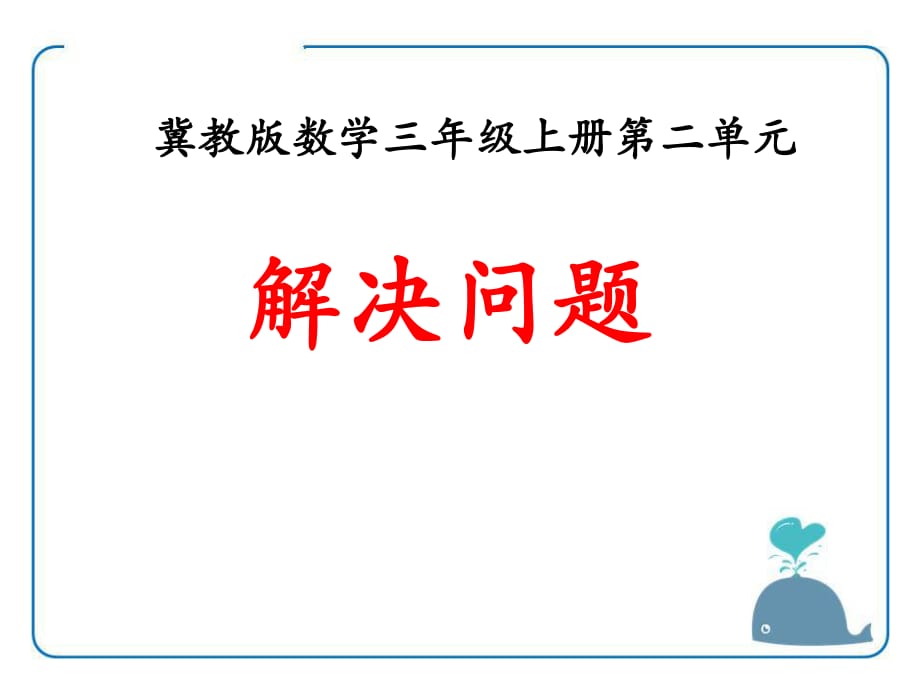 冀教版数学三年级上册第二单元

解决问题